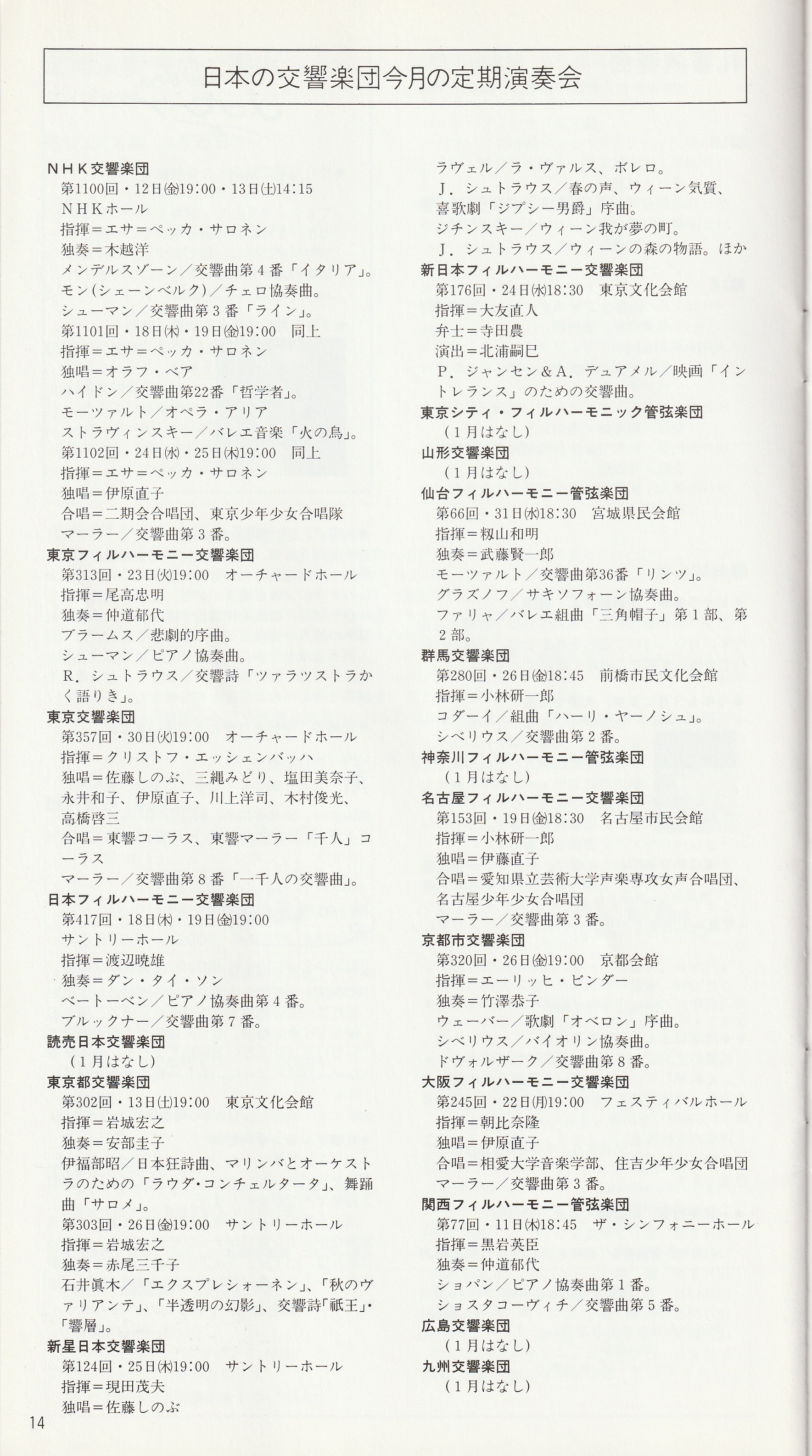 日本の交響楽団今月の定期演奏会

ＮＨＫ交響楽団
第1100回・12日㈮19:00・13日㈯14:15
ＮＨＫホール
指揮＝エサ＝ペッカ・サロネン
独奏＝木越洋
メンデルスゾーン／交響曲第４番「イタリア」。
モン(シェーンベルク)／チェロ協奏曲。
シューマン／交響曲第３番「ライン」。
第1101回・18日㈭・19日㈮19:00　同上
指揮＝エサ＝ペッカ・サロネン
独唱＝オラフ・ベア
ハイドン／交響曲第22番「哲学者」。
モーツァルト／オペラ・アリア
ストラヴィンスキー／バレエ音楽「火の鳥」。
第1102回・24日㈬・25日㈭19:00　同上
指揮＝エサ＝ペッカ・サロネン
独唱＝伊原直子
合唱＝二期会合唱団、東京少年少女合唱隊
マーラー／交響曲第３番。
東京フィルハーモニー交響楽団
第313回・23日㈫19:00　オーチャードホール
指揮＝尾高忠明
独奏＝仲道郁代
ブラームス／悲劇的序曲。
シューマン／ピアノ協奏曲。
Ｒ．シュトラウス／交響詩「ツァラツストラかく語りき」。
東京交響楽団
第357回・30日㈫19:00　オーチャードホール
指揮＝クリストフ・エッシェンバッハ
独唱＝佐藤しのぶ、三縄みどり、塩田美奈子、永井和子、伊原直子、川上洋司、木村俊光、高橋啓三
合唱＝東響コーラス、東響マーラー「千人」コーラス
マーラー／交響曲第８番「一千人の交響曲」。
日本フィルハーモニー交響楽団
第417回・18日㈭・19日㈮19:00
サントリーホール
指揮＝渡辺暁雄
独奏＝ダン・タイ・ソン
ベートーベン／ピアノ協奏曲第４番。
ブルックナー／交響曲第７番。
読売日本交響楽団
（１月はなし）
東京都交響楽団
第302回・13日㈯19:00　東京文化会館
指揮＝岩城宏之
独奏＝安部圭子
伊福部昭／日本狂詩曲、マリンバとオーケストラのための「ラウダ・コンチェルタータ」、舞踊曲「サロメ」。
第303回・26日㈮19:00　サントリーホール
指揮＝岩城宏之
独奏＝赤尾三千子
石井眞木／「エクスプレシォーネン」、「秋のヴァリアンテ」、「半透明の幻影」、交響詩「祇王」・「響層」。
新星日本交響楽団
第124回・25日㈭19:00　サントリーホール
指揮＝現田茂夫
独唱＝佐藤しのぶ
ラヴェル／ラ・ヴァルス、ボレロ。
Ｊ．シュトラウス／春の声、ウィーン気質、喜歌劇「ジプシー男爵」序曲。
ジチンスキー／ウィーン我が夢の町。
Ｊ．シュトラウス／ウィーンの森の物語。ほか
新日本フィルハーモニー交響楽団
第176回・24日㈬18:30　東京文化会館
指揮＝大友直人
弁士＝寺田農
演出＝北浦嗣巳
Ｐ．ジャンセン＆Ａ．デュアメル／映画「イントレランス」のための交響曲。
東京シティ・フィルハーモニック管弦楽団
（１月はなし）
山形交響楽団
（１月はなし）
仙台フィルハーモニー管弦楽団
第66回・31日㈬18:30　宮城県民会館
指揮＝籾山和明
独奏＝武藤賢一郎
モーツァルト／交響曲第36番「リンツ」。
グラズノフ／サキソフォーン協奏曲。
ファリャ／バレエ組曲「三角帽子」第１部、第２部。
群馬交響楽団
第280回・26日㈮18:45　前橋市民文化会館
指揮＝小林研一郎
コダーイ／組曲「ハーリ・ヤーノシュ」。
シベリウス／交響曲第２番。
神奈川フィルハーモニー管弦楽団
（１月はなし）
名古屋フィルハーモニー交響楽団
第153回・19日㈮18:30　名古屋市民会館
指揮＝小林研一郎
独唱＝伊藤直子
合唱＝愛知県立芸術大学声楽専攻女声合唱団、名古屋少年少女合唱団
マーラー／交響曲第３番。
京都市交響楽団
第320回・26日㈮19:00　京都会館
指揮＝エーリッヒ・ビンダー
独奏＝竹澤恭子
ウェーバー／歌劇「オベロン」序曲。
シベリウス／バイオリン協奏曲。
ドヴォルザーク／交響曲第８番。
大阪フィルハーモニー交響楽団
第245回・22日㈪19:00　フェスティバルホール
指揮＝朝比奈隆
独唱＝伊原直子
合唱＝相愛大学音楽学部、住吉少年少女合唱団
マーラー／交響曲第３番。
関西フィルハーモニー管弦楽団
第77回・11日㈭18:45　ザ・シンフォニーホール
指揮＝黒岩英臣
独奏＝仲道郁代
ショパン／ピアノ協奏曲第１番。
ショスタコーヴィチ／交響曲第５番。
広島交響楽団
（１月はなし）
九州交響楽団
（１月はなし）

14